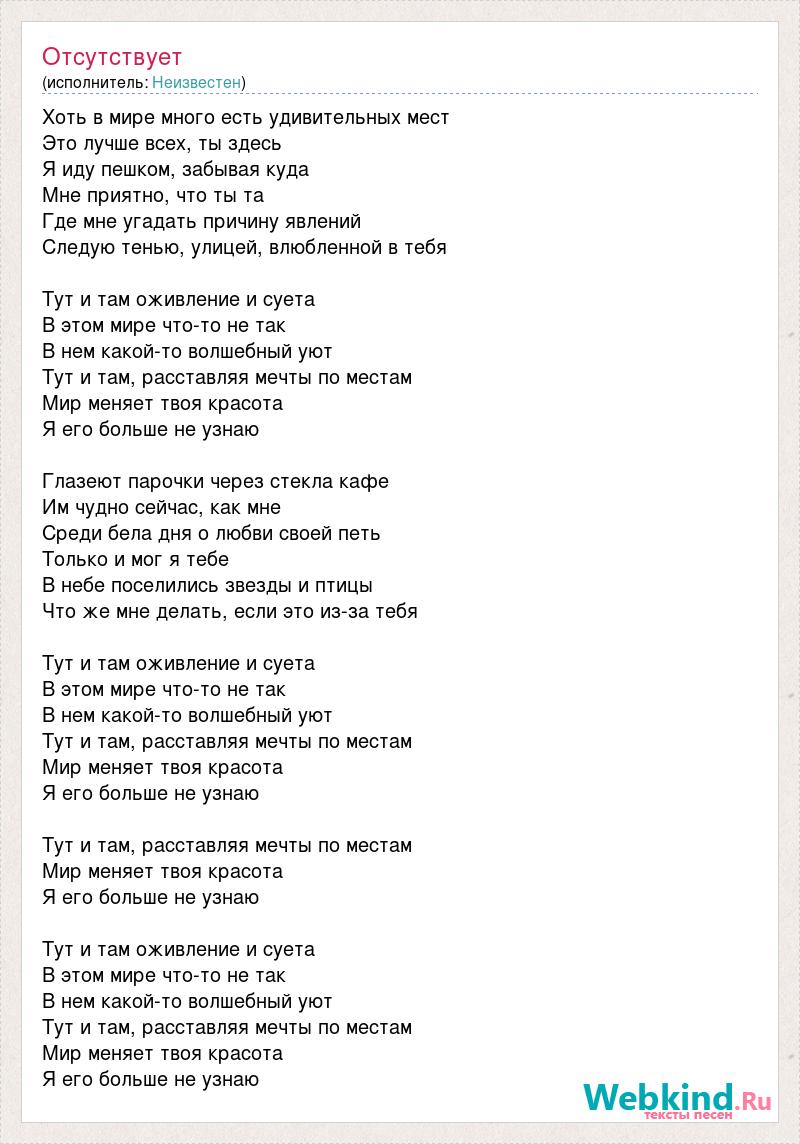 Отсутствует
(исполнитель: Неизвестен)

Хоть в мире много есть удивительных мест
Это лучше всех, ты здесь
Я иду пешком, забывая куда
Мне приятно, что ты та
Где мне угадать причину явлений
Следую тенью, улицей, влюбленной в тебя

Тут и там оживление и суета
В этом мире что-то не так
В нем какой-то волшебный уют
Тут и там, расставляя мечты по местам
Мир меняет твоя красота
Я его больше не узнаю

Глазеют парочки через стекла кафе
Им чудно сейчас, как мне
Среди бела дня о любви своей петь
Только и мог я тебе
В небе поселились звезды и птицы
Что же мне делать, если это из-за тебя

Тут и там оживление и суета
В этом мире что-то не так
В нем какой-то волшебный уют
Тут и там, расставляя мечты по местам
Мир меняет твоя красота
Я его больше не узнаю

Тут и там, расставляя мечты по местам
Мир меняет твоя красота
Я его больше не узнаю

Тут и там оживление и суета
В этом мире что-то не так
В нем какой-то волшебный уют
Тут и там, расставляя мечты по местам
Мир меняет твоя красота
Я его больше не узнаю

Webkind.Ru
тексты песен